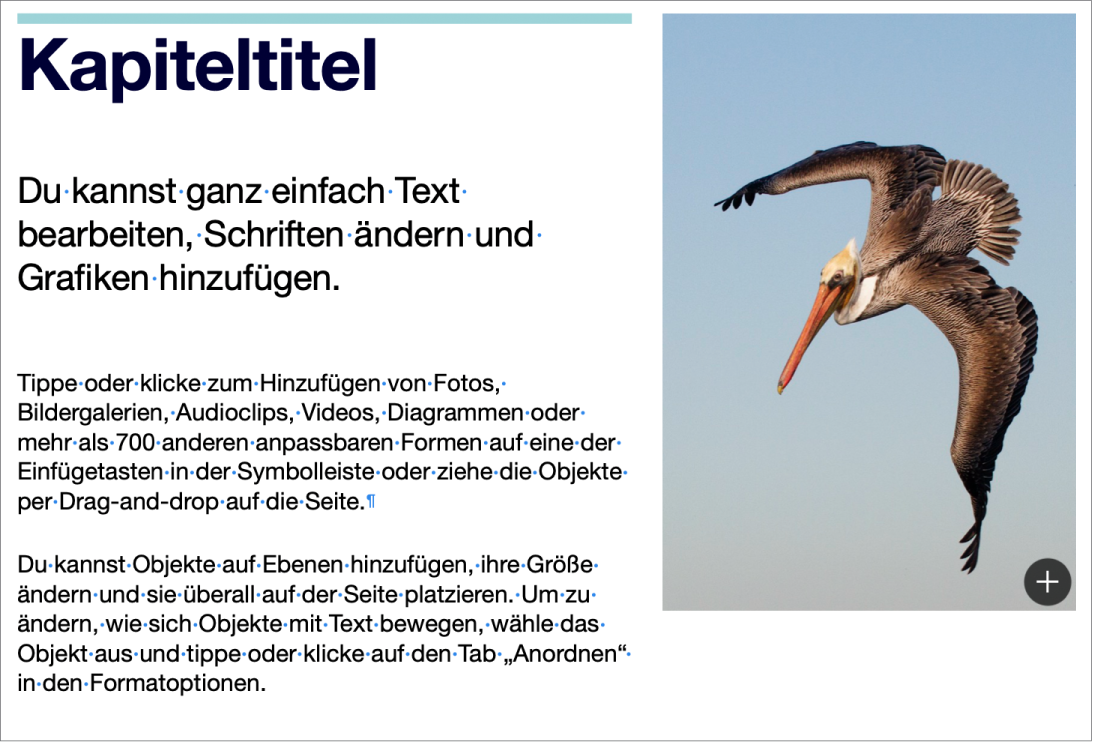 Kapiteltitel

Du kannst ganz einfach Text bearbeiten, Schriften ändern und Grafiken hinzufügen.

Tippe oder klicke zum Hinzufügen von Fotos, Bildergalerien, Audioclips, Videos, Diagrammen oder mehr als 700 anderen anpassbaren Formen auf eine der Einfügetasten in der Symbolleiste oder ziehe die Objekte per Drag-and-drop auf die Seite.¶

Du kannst Objekte auf Ebenen hinzufügen, ihre Größe ändern und sie überall auf der Seite platzieren. Um zu ändern, wie sich Objekte mit Text bewegen, wähle das Objekt aus und tippe oder klicke auf den Tab „Anordnen“ in den Formatoptionen.